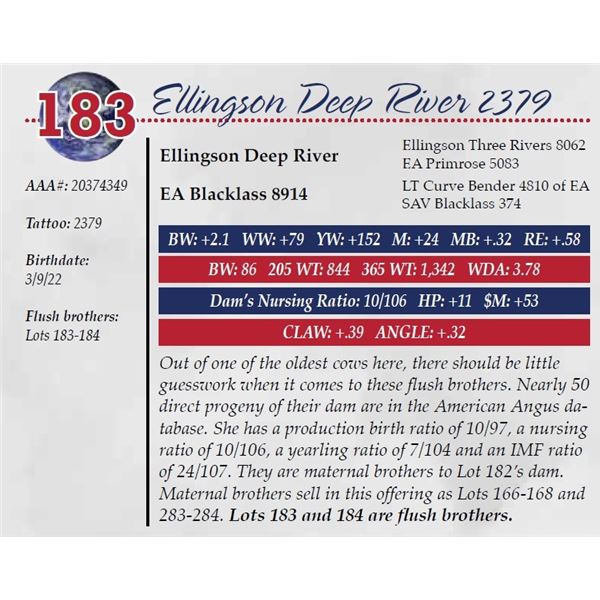 183 Ellingson Deep River 2379

AAA#: 20374349

Tattoo: 2379

Birthdate:
3/9/22

Flush brothers:
Lots 183-184

Ellingson Deep River

EA Blacklass 8914

Ellingson Three Rivers 8062
EA Primrose 5083

LT Curve Bender 4810 of EA
SAV Blacklass 374

BW: +2.1 WW: +79 YW: +152 M: +24 MB: +.32 RE: +.58

BW: 86 205 WT: 844 365 WT: 1,342 WDA: 3.78

Dam's Nursing Ratio: 10/106 HP: +11 $M: +53

CLAW: +.39 ANGLE: +.32

Out of one of the oldest cows here, there should be little guesswork when it comes to these flush brothers. Nearly 50 direct progeny of their dam are in the American Angus database. She has a production birth ratio of 10/97, a nursing ratio of 10/106, a yearling ratio of 7/104 and an IMF ratio of 24/107. They are maternal brothers to Lot 182's dam. Maternal brothers sell in this offering as Lots 166-168 and 283-284. Lots 183 and 184 are flush brothers.